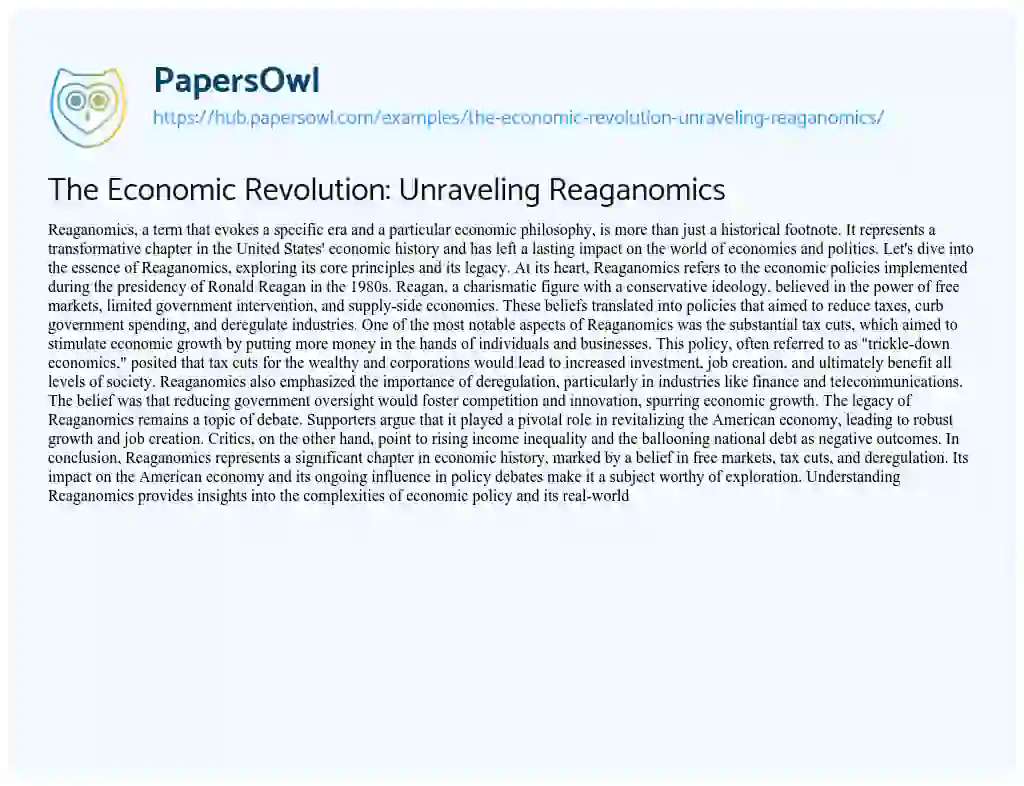 PapersOwl
https://hub.papersowl.com/examples/the-economic-revolution-unraveling-reaganomics/

The Economic Revolution: Unraveling Reaganomics

Reaganomics, a term that evokes a specific era and a particular economic philosophy, is more than just a historical footnote. It represents a transformative chapter in the United States' economic history and has left a lasting impact on the world of economics and politics. Let's dive into the essence of Reaganomics, exploring its core principles and its legacy. At its heart, Reaganomics refers to the economic policies implemented during the presidency of Ronald Reagan in the 1980s. Reagan, a charismatic figure with a conservative ideology, believed in the power of free markets, limited government intervention, and supply-side economics. These beliefs translated into policies that aimed to reduce taxes, curb government spending, and deregulate industries. One of the most notable aspects of Reaganomics was the substantial tax cuts, which aimed to stimulate economic growth by putting more money in the hands of individuals and businesses. This policy, often referred to as "trickle-down economics," posited that tax cuts for the wealthy and corporations would lead to increased investment, job creation, and ultimately benefit all levels of society. Reaganomics also emphasized the importance of deregulation, particularly in industries like finance and telecommunications. The belief was that reducing government oversight would foster competition and innovation, spurring economic growth. The legacy of Reaganomics remains a topic of debate. Supporters argue that it played a pivotal role in revitalizing the American economy, leading to robust growth and job creation. Critics, on the other hand, point to rising income inequality and the ballooning national debt as negative outcomes. In conclusion, Reaganomics represents a significant chapter in economic history, marked by a belief in free markets, tax cuts, and deregulation. Its impact on the American economy and its ongoing influence in policy debates make it a subject worthy of exploration. Understanding Reaganomics provides insights into the complexities of economic policy and its real-world